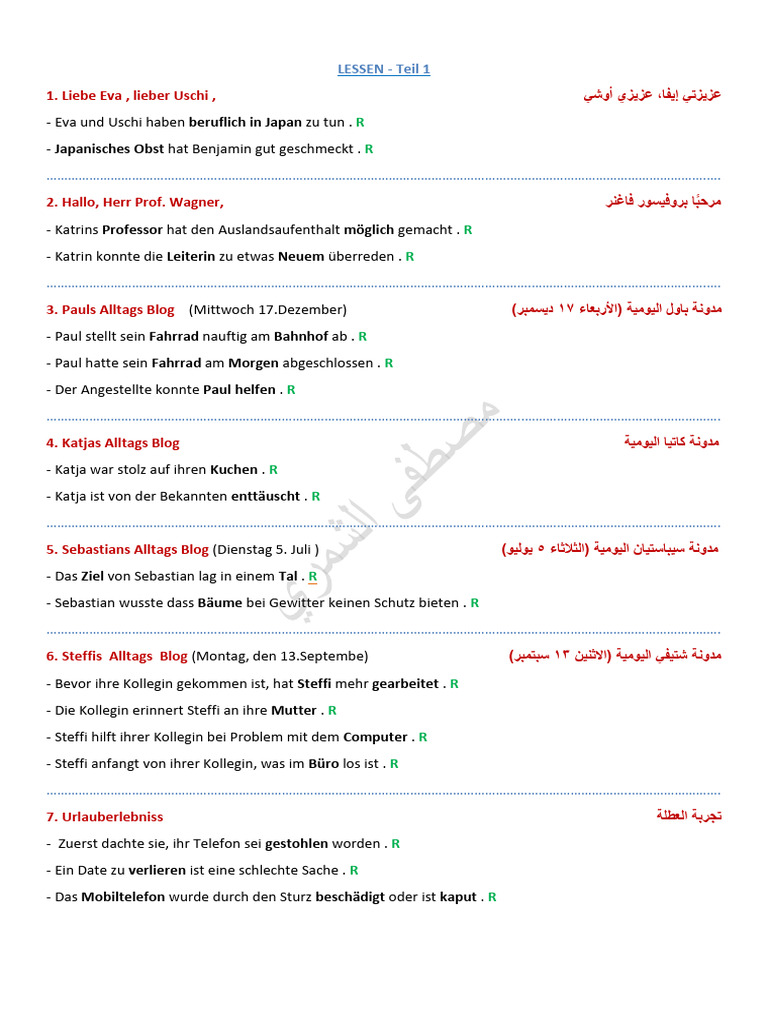 LESSEN - Teil 1

1. Liebe Eva , lieber Uschi , عزيزتي إيفا، عزيزي أوشي

- Eva und Uschi haben beruflich in Japan zu tun . R

- Japanisches Obst hat Benjamin gut geschmeckt . R

2. Hallo, Herr Prof. Wagner, مرحبًا بروفيسور فاغنر

- Katrins Professor hat den Auslandsaufenthalt möglich gemacht . R

- Katrin konnte die Leiterin zu etwas Neuem überreden . R

3. Pauls Alltags Blog (Mittwoch 17.Dezember) مدونة باول اليومية (الأربعاء ١٧ ديسمبر)

- Paul stellt sein Fahrrad nauftig am Bahnhof ab . R

- Paul hatte sein Fahrrad am Morgen abgeschlossen . R

- Der Angestellte konnte Paul helfen . R

4. Katjas Alltags Blog مدونة كاتيا اليومية

- Katja war stolz auf ihren Kuchen . R

- Katja ist von der Bekannten enttäuscht . R

5. Sebastians Alltags Blog (Dienstag 5. Juli ) مدونة سيباستيان اليومية (الثلاثاء ٥ يوليو)

- Das Ziel von Sebastian lag in einem Tal . R

- Sebastian wusste dass Bäume bei Gewitter keinen Schutz bieten . R

6. Steffis Alltags Blog (Montag, den 13.Septembe) مدونة شتيفي اليومية (الاثنين ١٣ سبتمبر)

- Bevor ihre Kollegin gekommen ist, hat Steffi mehr gearbeitet . R

- Die Kollegin erinnert Steffi an ihre Mutter . R

- Steffi hilft ihrer Kollegin bei Problem mit dem Computer . R

- Steffi anfangt von ihrer Kollegin, was im Büro los ist . R

7. Urlauberlebniss تجربة العطلة

- Zuerst dachte sie, ihr Telefon sei gestohlen worden . R

- Ein Date zu verlieren ist eine schlechte Sache . R

- Das Mobiltelefon wurde durch den Sturz beschädigt oder ist kaput . R

مصطفى الشمري